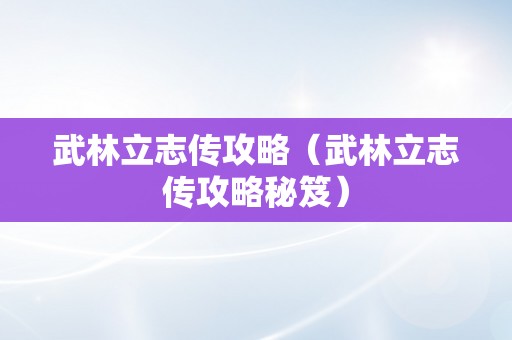 武林立志传攻略（武林立志传攻略秘笈）